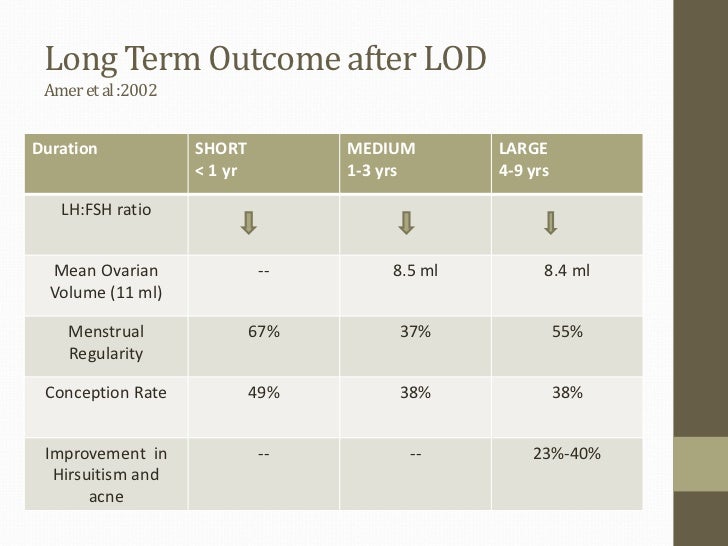 Long Term Outcome after LOD
Amer et al :2002

| Duration | SHORT < 1 yr | MEDIUM 1-3 yrs | LARGE 4-9 yrs |
|---|---|---|---|
| LH:FSH ratio | ⇩ | ⇩ | ⇩ |
| Mean Ovarian Volume (11 ml) | -- | 8.5 ml | 8.4 ml |
| Menstrual Regularity | 67% | 37% | 55% |
| Conception Rate | 49% | 38% | 38% |
| Improvement in Hirsuitism and acne | -- | -- | 23%-40% |